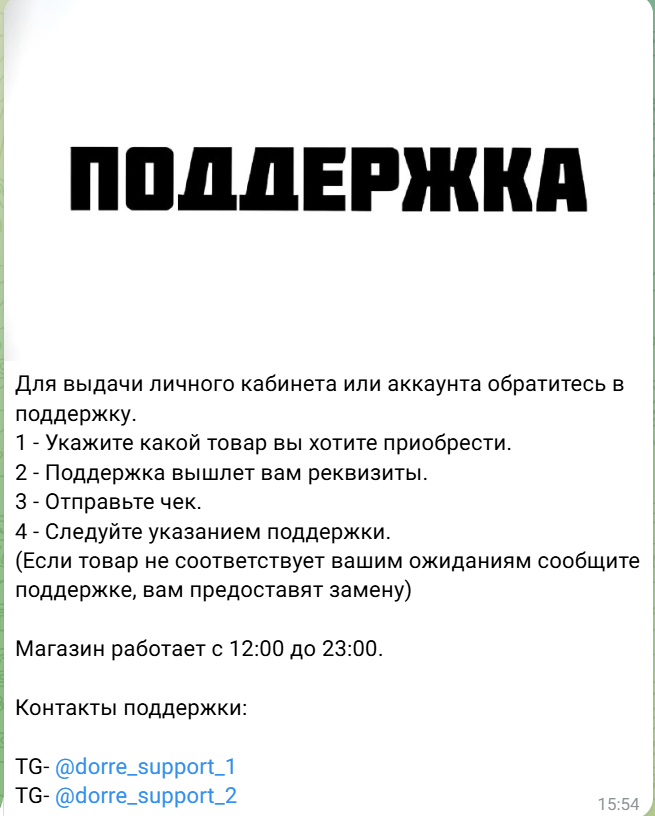 ПОДДЕРЖКА

Для выдачи личного кабинета или аккаунта обратитесь в поддержку.
1 - Укажите какой товар вы хотите приобрести.
2 - Поддержка вышлет вам реквизиты.
3 - Отправьте чек.
4 - Следуйте указанием поддержки.
(Если товар не соответствует вашим ожиданиям сообщите поддержке, вам предоставят замену)

Магазин работает с 12:00 до 23:00.

Контакты поддержки:

TG- @dorre_support_1
TG- @dorre_support_2

15:54